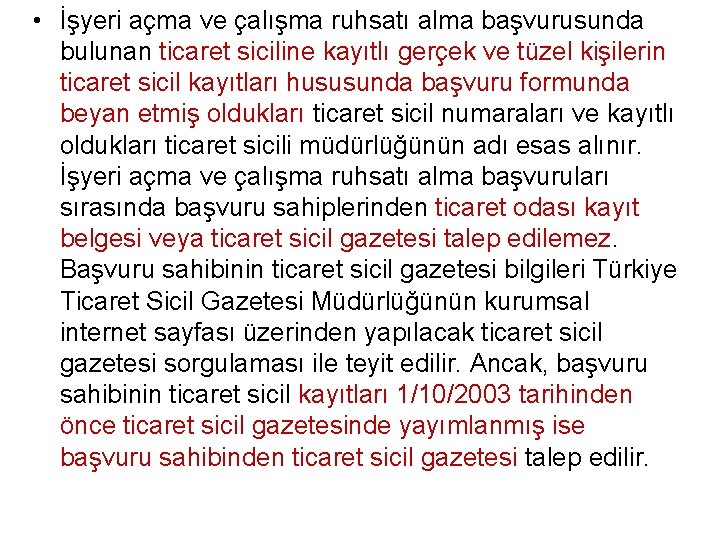 • İşyeri açma ve çalışma ruhsatı alma başvurusunda bulunan ticaret siciline kayıtlı gerçek ve tüzel kişilerin ticaret sicil kayıtları hususunda başvuru formunda beyan etmiş oldukları ticaret sicil numaraları ve kayıtlı oldukları ticaret sicili müdürlüğünün adı esas alınır. İşyeri açma ve çalışma ruhsatı alma başvuruları sırasında başvuru sahiplerinden ticaret odası kayıt belgesi veya ticaret sicil gazetesi talep edilemez. Başvuru sahibinin ticaret sicil gazetesi bilgileri Türkiye Ticaret Sicil Gazetesi Müdürlüğünün kurumsal internet sayfası üzerinden yapılacak ticaret sicil gazetesi sorgulaması ile teyit edilir. Ancak, başvuru sahibinin ticaret sicil kayıtları 1/10/2003 tarihinden önce ticaret sicil gazetesinde yayımlanmış ise başvuru sahibinden ticaret sicil gazetesi talep edilir.